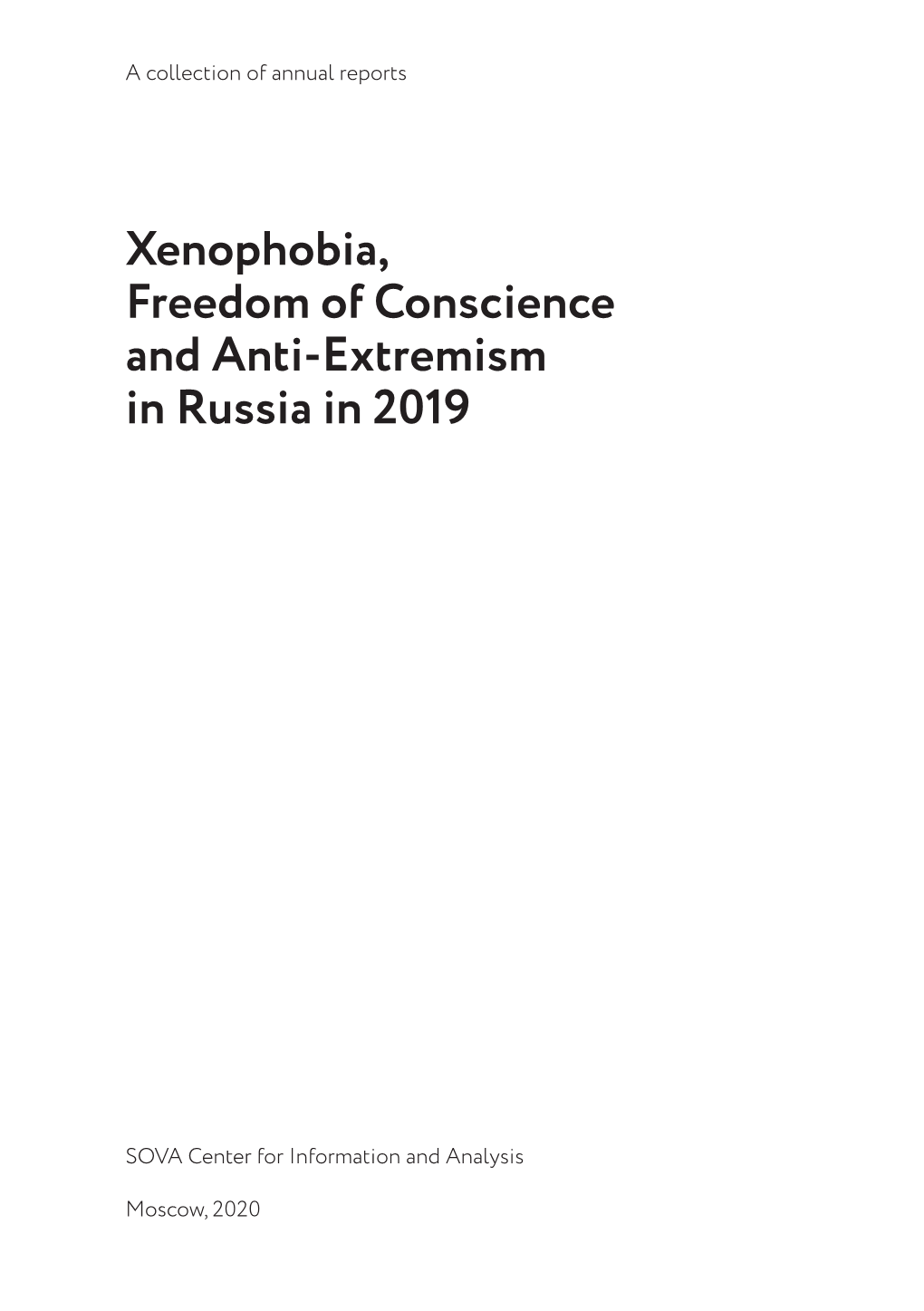 A collection of annual reports

Xenophobia, Freedom of Conscience and Anti-Extremism in Russia in 2019

SOVA Center for Information and Analysis

Moscow, 2020